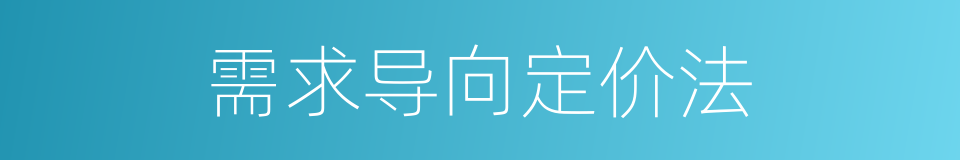 需求导向定价法